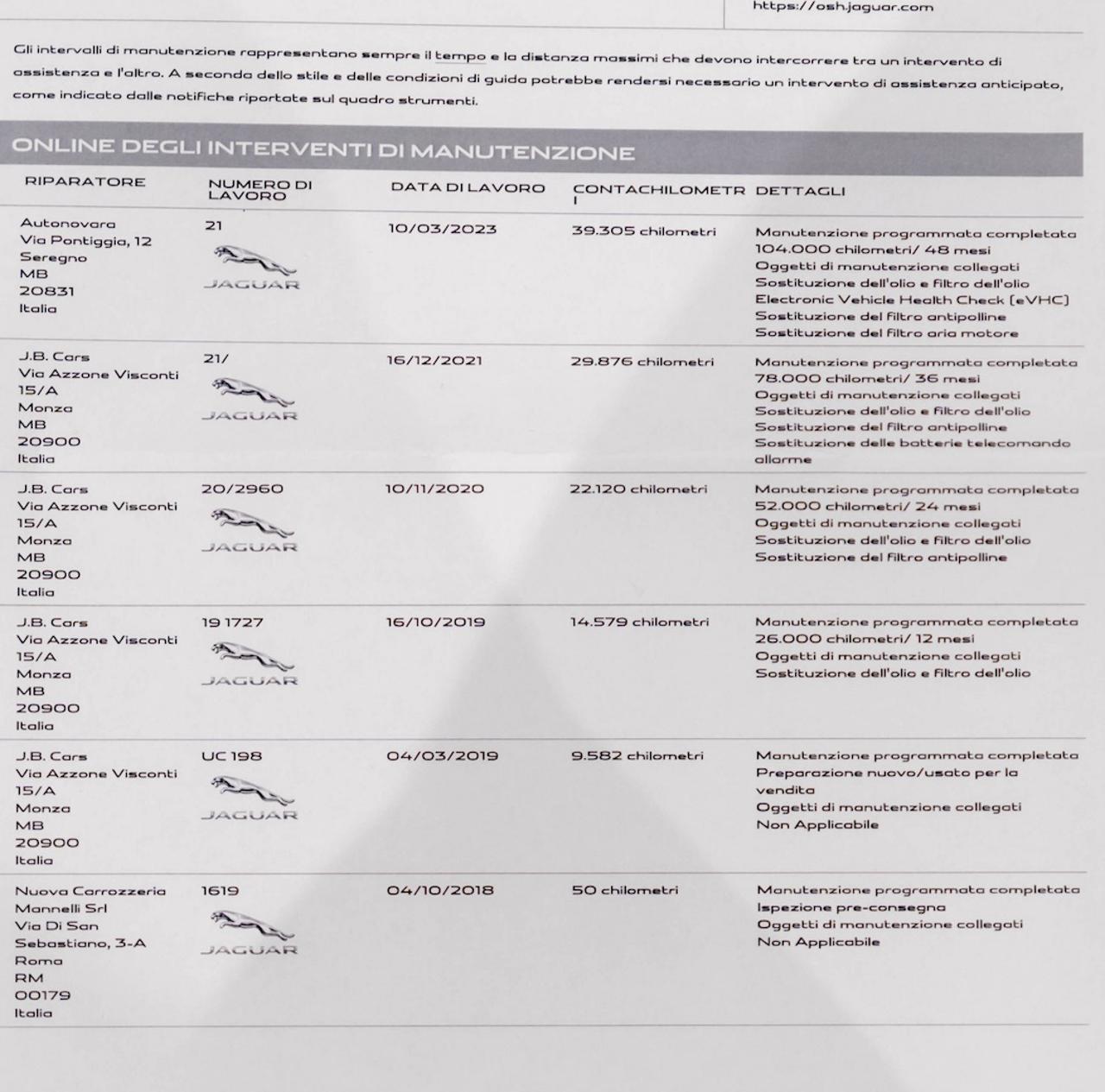 https://osh.jaguar.com

Gli intervalli di manutenzione rappresentano sempre il tempo e la distanza massimi che devono intercorrere tra un intervento di assistenza e l'altro. A seconda dello stile e delle condizioni di guida potrebbe rendersi necessario un intervento di assistenza anticipato, come indicato dalle notifiche riportate sul quadro strumenti.

ONLINE DEGLI INTERVENTI DI MANUTENZIONE

| RIPARATORE | NUMERO DI LAVORO | DATA DI LAVORO | CONTACHILOMETRI | DETTAGLI |
|---|---|---|---|---|
| Autonovara Via Pontiggia, 12 Seregno MB 20831 Italia | 21 JAGUAR | 10/03/2023 | 39.305 chilometri | Manutenzione programmata completata 104.000 chilometri/ 48 mesi Oggetti di manutenzione collegati Sostituzione dell'olio e filtro dell'olio Electronic Vehicle Health Check (eVHC) Sostituzione del filtro antipolline Sostituzione del filtro aria motore |
| J.B. Cars Via Azzone Visconti 15/A Monza MB 20900 Italia | 21/ JAGUAR | 16/12/2021 | 29.876 chilometri | Manutenzione programmata completata 78.000 chilometri/ 36 mesi Oggetti di manutenzione collegati Sostituzione dell'olio e filtro dell'olio Sostituzione del filtro antipolline Sostituzione delle batterie telecomando allarme |
| J.B. Cars Via Azzone Visconti 15/A Monza MB 20900 Italia | 20/2960 JAGUAR | 10/11/2020 | 22.120 chilometri | Manutenzione programmata completata 52.000 chilometri/ 24 mesi Oggetti di manutenzione collegati Sostituzione dell'olio e filtro dell'olio Sostituzione del filtro antipolline |
| J.B. Cars Via Azzone Visconti 15/A Monza MB 20900 Italia | 19 1727 JAGUAR | 16/10/2019 | 14.579 chilometri | Manutenzione programmata completata 26.000 chilometri/ 12 mesi Oggetti di manutenzione collegati Sostituzione dell'olio e filtro dell'olio |
| J.B. Cars Via Azzone Visconti 15/A Monza MB 20900 Italia | UC 198 JAGUAR | 04/03/2019 | 9.582 chilometri | Manutenzione programmata completata Preparazione nuovo/usato per la vendita Oggetti di manutenzione collegati Non Applicabile |
| Nuova Carrozzeria Mannelli Srl Via Di San Sebastiano, 3-A Roma RM 00179 Italia | 1619 JAGUAR | 04/10/2018 | 50 chilometri | Manutenzione programmata completata Ispezione pre-consegna Oggetti di manutenzione collegati Non Applicabile |